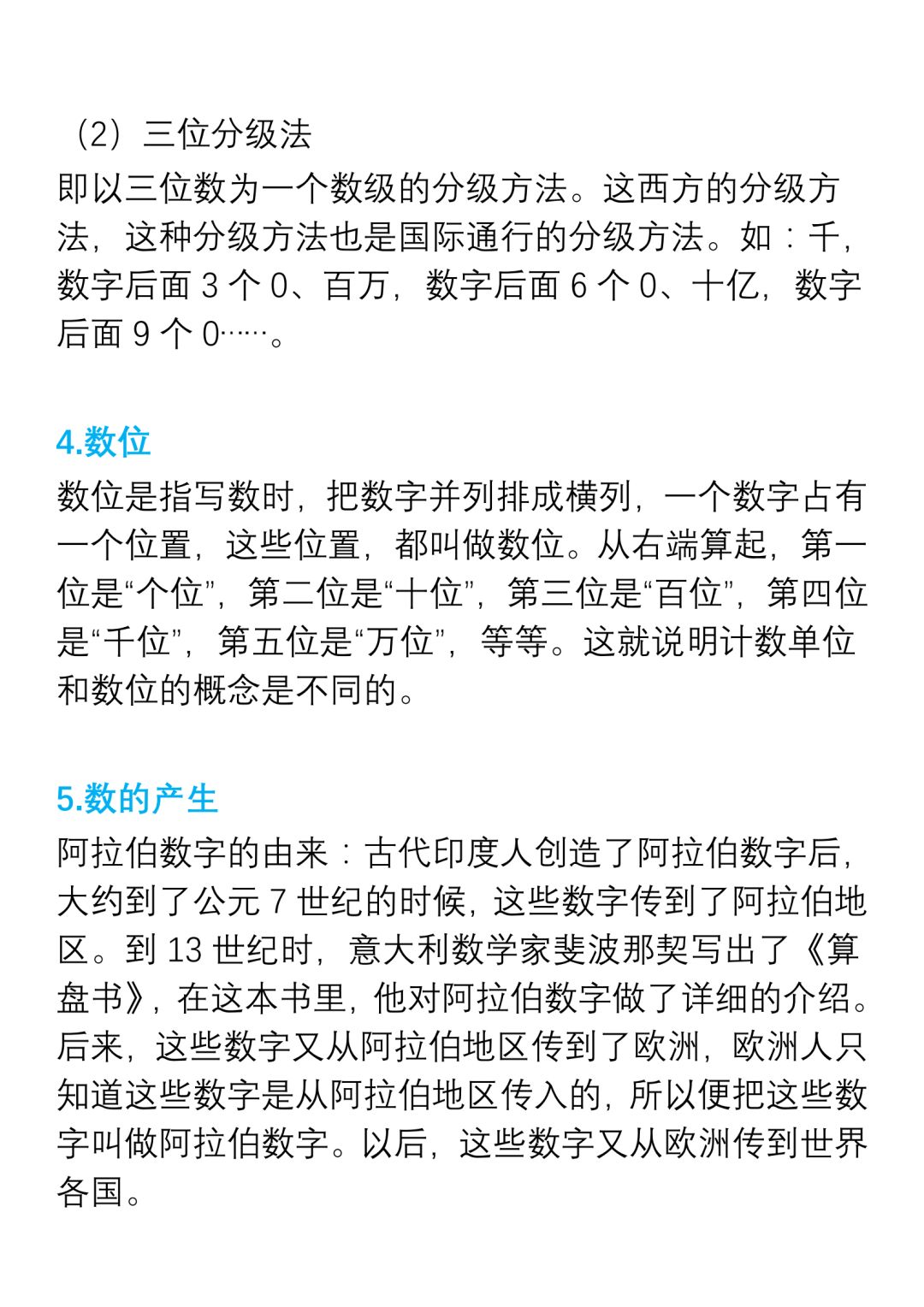 （2）三位分级法
即以三位数为一个数级的分级方法。这西方的分级方法，这种分级方法也是国际通行的分级方法。如：千，数字后面 3 个 0、百万，数字后面 6 个 0、十亿，数字后面 9 个 0……。

4.数位
数位是指写数时，把数字并列排成横列，一个数字占有一个位置，这些位置，都叫做数位。从右端算起，第一位是“个位”，第二位是“十位”，第三位是“百位”，第四位是“千位”，第五位是“万位”，等等。这就说明计数单位和数位的概念是不同的。

5.数的产生
阿拉伯数字的由来：古代印度人创造了阿拉伯数字后，大约到了公元 7 世纪的时候，这些数字传到了阿拉伯地区。到 13 世纪时，意大利数学家斐波那契写出了《算盘书》，在这本书里，他对阿拉伯数字做了详细的介绍。后来，这些数字又从阿拉伯地区传到了欧洲，欧洲人只知道这些数字是从阿拉伯地区传入的，所以便把这些数字叫做阿拉伯数字。以后，这些数字又从欧洲传到世界各国。